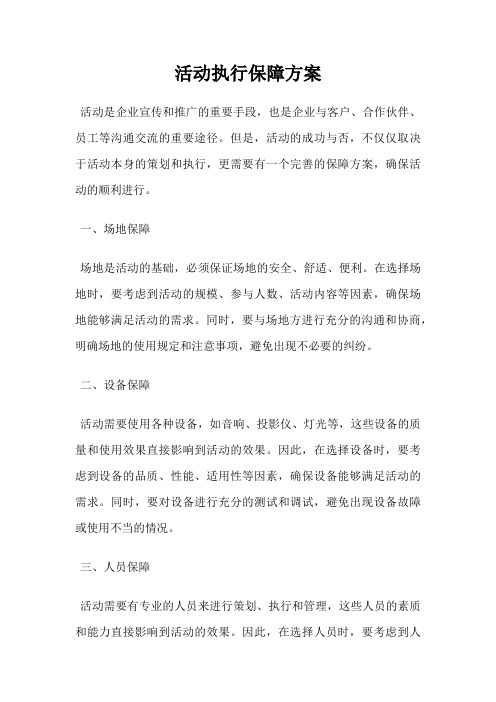 活动执行保障方案

活动是企业宣传和推广的重要手段，也是企业与客户、合作伙伴、员工等沟通交流的重要途径。但是，活动的成功与否，不仅仅取决于活动本身的策划和执行，更需要有一个完善的保障方案，确保活动的顺利进行。

一、场地保障

场地是活动的基础，必须保证场地的安全、舒适、便利。在选择场地时，要考虑到活动的规模、参与人数、活动内容等因素，确保场地能够满足活动的需求。同时，要与场地方进行充分的沟通和协商，明确场地的使用规定和注意事项，避免出现不必要的纠纷。

二、设备保障

活动需要使用各种设备，如音响、投影仪、灯光等，这些设备的质量和使用效果直接影响到活动的效果。因此，在选择设备时，要考虑到设备的品质、性能、适用性等因素，确保设备能够满足活动的需求。同时，要对设备进行充分的测试和调试，避免出现设备故障或使用不当的情况。

三、人员保障

活动需要有专业的人员来进行策划、执行和管理，这些人员的素质和能力直接影响到活动的效果。因此，在选择人员时，要考虑到人